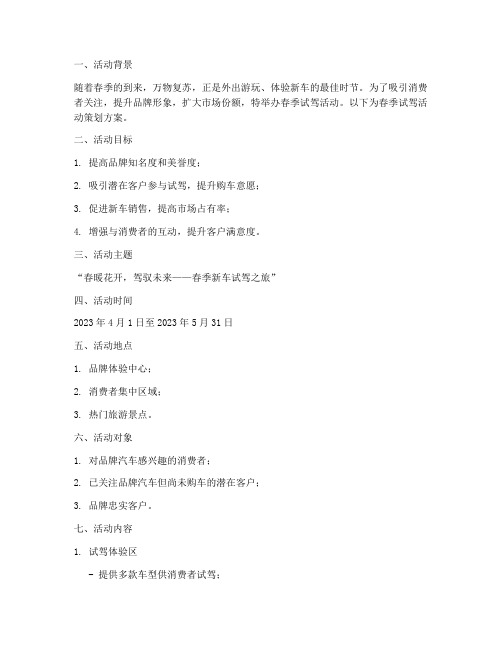 一、活动背景

随着春季的到来，万物复苏，正是外出游玩、体验新车的最佳时节。为了吸引消费者关注，提升品牌形象，扩大市场份额，特举办春季试驾活动。以下为春季试驾活动策划方案。

二、活动目标

1. 提高品牌知名度和美誉度；

2. 吸引潜在客户参与试驾，提升购车意愿；

3. 促进新车销售，提高市场占有率；

4. 增强与消费者的互动，提升客户满意度。

三、活动主题

“春暖花开，驾驭未来——春季新车试驾之旅”

四、活动时间

2023 年 4 月 1 日至 2023 年 5 月 31 日

五、活动地点

1. 品牌体验中心；

2. 消费者集中区域；

3. 热门旅游景点。

六、活动对象

1. 对品牌汽车感兴趣的消费者；

2. 已关注品牌汽车但尚未购车的潜在客户；

3. 品牌忠实客户。

七、活动内容

1. 试驾体验区

- 提供多款车型供消费者试驾；